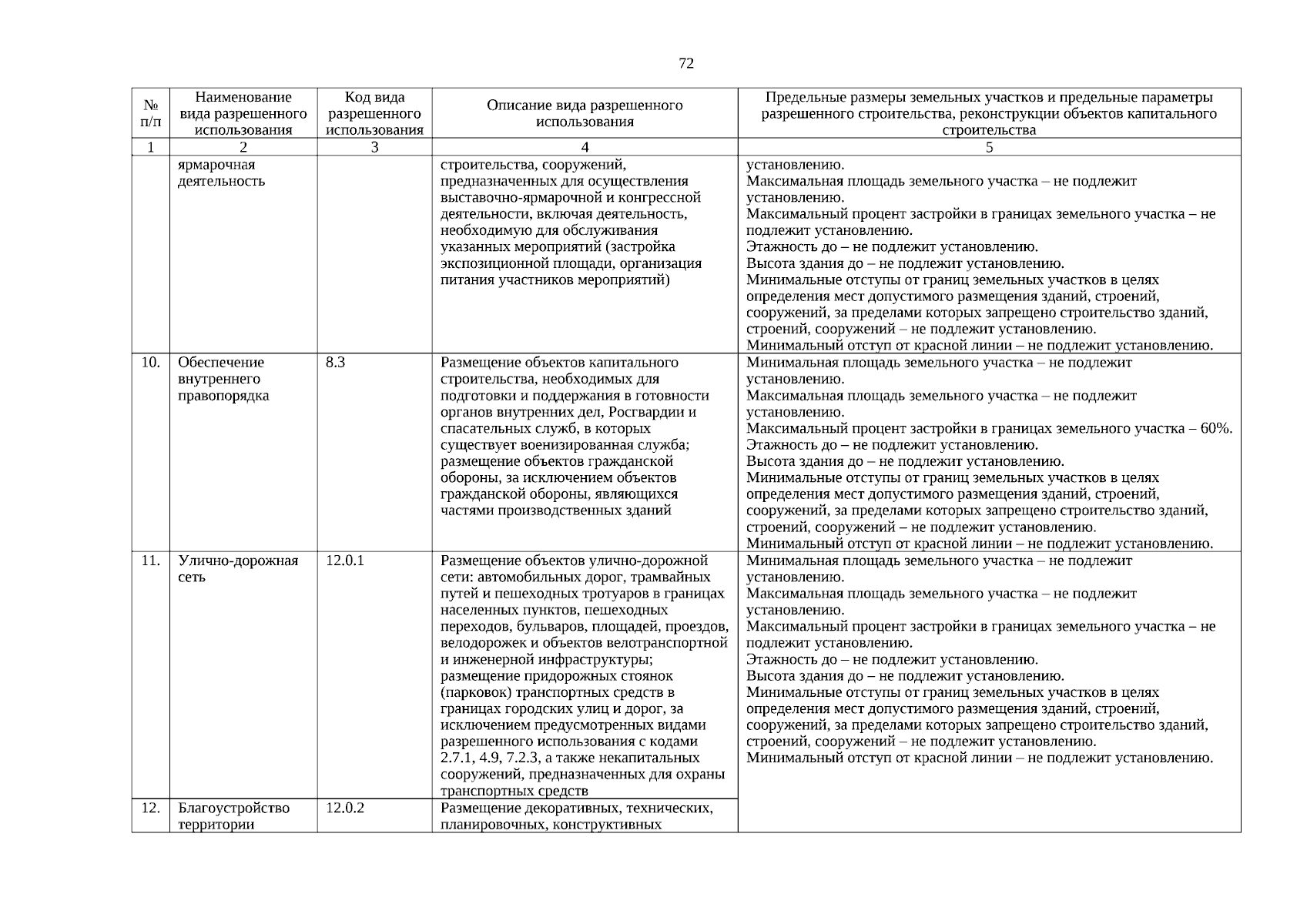 72

| № п/п | Наименование вида разрешенного использования | Код вида разрешенного использования | Описание вида разрешенного использования | Предельные размеры земельных участков и предельные параметры разрешенного строительства, реконструкции объектов капитального строительства |
|---|---|---|---|---|
| 1 | 2 | 3 | 4 | 5 |
| | ярмарочная деятельность | | строительства, сооружений, предназначенных для осуществления выставочно-ярмарочной и конгрессной деятельности, включая деятельность, необходимую для обслуживания указанных мероприятий (застройка экспозиционной площади, организация питания участников мероприятий) | установлению. Максимальная площадь земельного участка – не подлежит установлению. Максимальный процент застройки в границах земельного участка – не подлежит установлению. Этажность до – не подлежит установлению. Высота здания до – не подлежит установлению. Минимальные отступы от границ земельных участков в целях определения мест допустимого размещения зданий, строений, сооружений, за пределами которых запрещено строительство зданий, строений, сооружений – не подлежит установлению. Минимальный отступ от красной линии – не подлежит установлению. |
| 10. | Обеспечение внутреннего правопорядка | 8.3 | Размещение объектов капитального строительства, необходимых для подготовки и поддержания в готовности органов внутренних дел, Росгвардии и спасательных служб, в которых существует военизированная служба; размещение объектов гражданской обороны, за исключением объектов гражданской обороны, являющихся частями производственных зданий | Минимальная площадь земельного участка – не подлежит установлению. Максимальная площадь земельного участка – не подлежит установлению. Максимальный процент застройки в границах земельного участка – 60%. Этажность до – не подлежит установлению. Высота здания до – не подлежит установлению. Минимальные отступы от границ земельных участков в целях определения мест допустимого размещения зданий, строений, сооружений, за пределами которых запрещено строительство зданий, строений, сооружений – не подлежит установлению. Минимальный отступ от красной линии – не подлежит установлению. |
| 11. | Улично-дорожная сеть | 12.0.1 | Размещение объектов улично-дорожной сети: автомобильных дорог, трамвайных путей и пешеходных тротуаров в границах населенных пунктов, пешеходных переходов, бульваров, площадей, проездов, велодорожек и объектов велотранспортной и инженерной инфраструктуры; размещение придорожных стоянок (парковок) транспортных средств в границах городских улиц и дорог, за исключением предусмотренных видами разрешенного использования с кодами 2.7.1, 4.9, 7.2.3, а также некапитальных сооружений, предназначенных для охраны транспортных средств | Минимальная площадь земельного участка – не подлежит установлению. Максимальная площадь земельного участка – не подлежит установлению. Максимальный процент застройки в границах земельного участка – не подлежит установлению. Этажность до – не подлежит установлению. Высота здания до – не подлежит установлению. Минимальные отступы от границ земельных участков в целях определения мест допустимого размещения зданий, строений, сооружений, за пределами которых запрещено строительство зданий, строений, сооружений – не подлежит установлению. Минимальный отступ от красной линии – не подлежит установлению. |
| 12. | Благоустройство территории | 12.0.2 | Размещение декоративных, технических, планировочных, конструктивных | |